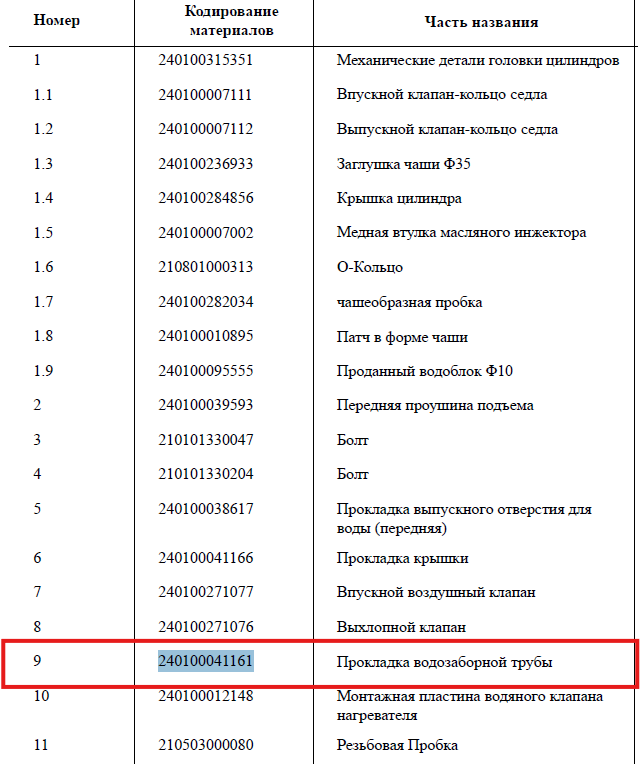 | Номер | Кодирование материалов | Часть названия |
|---|---|---|
| 1 | 240100315351 | Механические детали головки цилиндров |
| 1.1 | 240100007111 | Впускной клапан-кольцо седла |
| 1.2 | 240100007112 | Выпускной клапан-кольцо седла |
| 1.3 | 240100236933 | Заглушка чаши Ф35 |
| 1.4 | 240100284856 | Крышка цилиндра |
| 1.5 | 240100007002 | Медная втулка масляного инжектора |
| 1.6 | 210801000313 | О-Кольцо |
| 1.7 | 240100282034 | чашеобразная пробка |
| 1.8 | 240100010895 | Патч в форме чаши |
| 1.9 | 240100095555 | Проданный водоблок Ф10 |
| 2 | 240100039593 | Передняя проушина подъема |
| 3 | 210101330047 | Болт |
| 4 | 210101330204 | Болт |
| 5 | 240100038617 | Прокладка выпускного отверстия для воды (передняя) |
| 6 | 240100041166 | Прокладка крышки |
| 7 | 240100271077 | Впускной воздушный клапан |
| 8 | 240100271076 | Выхлопной клапан |
| 9 | 240100041161 | Прокладка водозаборной трубы |
| 10 | 240100012148 | Монтажная пластина водяного клапана нагревателя |
| 11 | 210503000080 | Резьбовая Пробка |